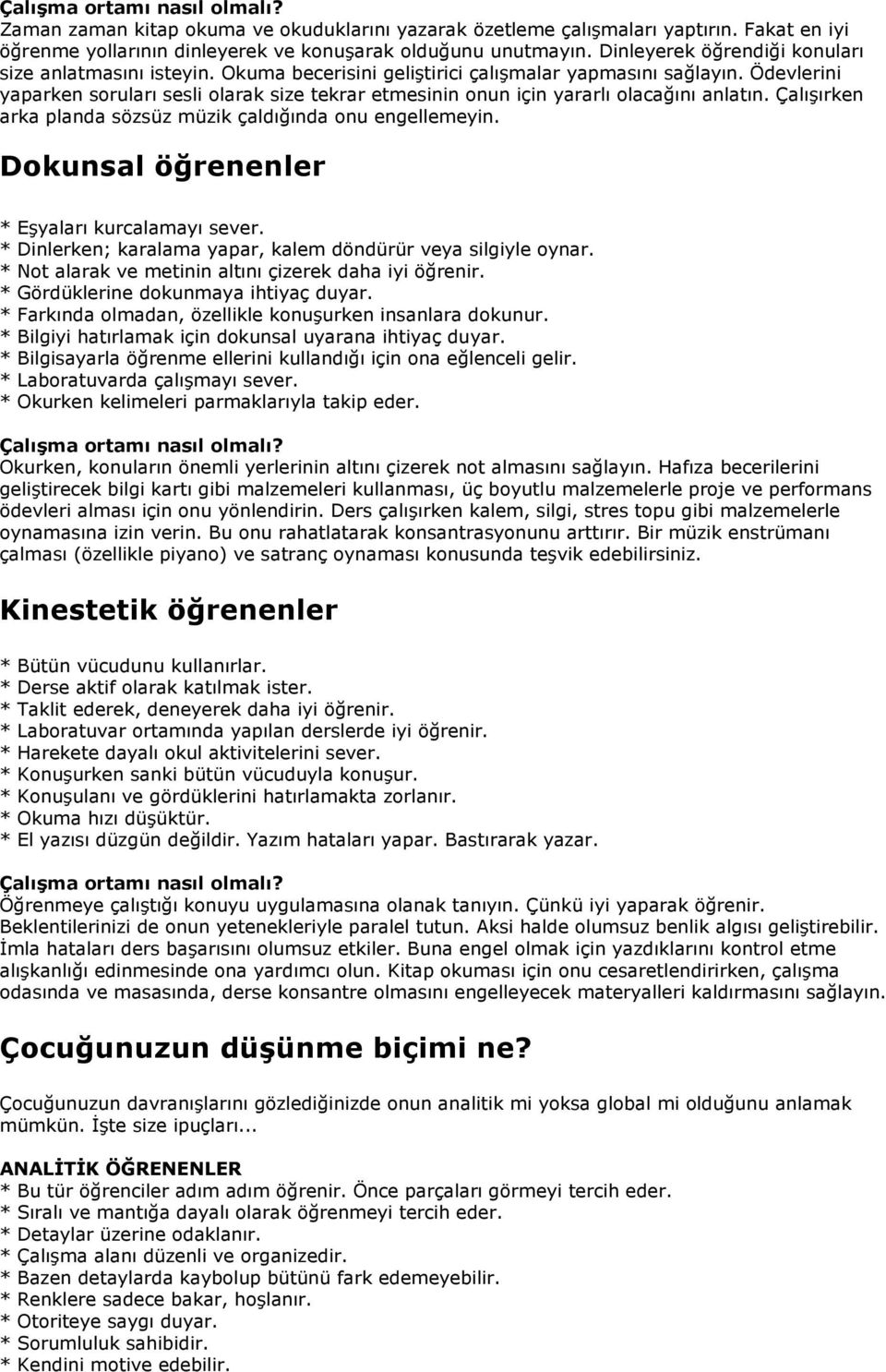 Çalışma ortamı nasıl olmalı?
Zaman zaman kitap okuma ve okuduklarını yazarak özetleme çalışmaları yaptırın. Fakat en iyi öğrenme yollarının dinleyerek ve konuşarak olduğunu unutmayın. Dinleyerek öğrendiği konuları size anlatmasını isteyin. Okuma becerisini geliştirici çalışmalar yapmasını sağlayın. Ödevlerini yaparken soruları sesli olarak size tekrar etmesinin onun için yararlı olacağını anlatın. Çalışırken arka planda sözsüz müzik çaldığında onu engellemeyin.

Dokunsal öğrenenler

* Eşyaları kurcalamayı sever.
* Dinlerken; karalama yapar, kalem döndürür veya silgiyle oynar.
* Not alarak ve metinin altını çizerek daha iyi öğrenir.
* Gördüklerine dokunmaya ihtiyaç duyar.
* Farkında olmadan, özellikle konuşurken insanlara dokunur.
* Bilgiyi hatırlamak için dokunsal uyarana ihtiyaç duyar.
* Bilgisayarla öğrenme ellerini kullandığı için ona eğlenceli gelir.
* Laboratuvarda çalışmayı sever.
* Okurken kelimeleri parmaklarıyla takip eder.

Çalışma ortamı nasıl olmalı?
Okurken, konuların önemli yerlerinin altını çizerek not almasını sağlayın. Hafıza becerilerini geliştirecek bilgi kartı gibi malzemeleri kullanması, üç boyutlu malzemelerle proje ve performans ödevleri alması için onu yönlendirin. Ders çalışırken kalem, silgi, stres topu gibi malzemelerle oynamasına izin verin. Bu onu rahatlatarak konsantrasyonunu arttırır. Bir müzik enstrümanı çalması (özellikle piyano) ve satranç oynaması konusunda teşvik edebilirsiniz.

Kinestetik öğrenenler

* Bütün vücudunu kullanırlar.
* Derse aktif olarak katılmak ister.
* Taklit ederek, deneyerek daha iyi öğrenir.
* Laboratuvar ortamında yapılan derslerde iyi öğrenir.
* Harekete dayalı okul aktivitelerini sever.
* Konuşurken sanki bütün vücuduyla konuşur.
* Konuşulanı ve gördüklerini hatırlamakta zorlanır.
* Okuma hızı düşüktür.
* El yazısı düzgün değildir. Yazım hataları yapar. Bastırarak yazar.

Çalışma ortamı nasıl olmalı?
Öğrenmeye çalıştığı konuyu uygulamasına olanak tanıyın. Çünkü iyi yaparak öğrenir. Beklentilerinizi de onun yetenekleriyle paralel tutun. Aksi halde olumsuz benlik algısı geliştirebilir. İmla hataları ders başarısını olumsuz etkiler. Buna engel olmak için yazdıklarını kontrol etme alışkanlığı edinmesinde ona yardımcı olun. Kitap okuması için onu cesaretlendirirken, çalışma odasında ve masasında, derse konsantre olmasını engelleyecek materyalleri kaldırmasını sağlayın.

Çocuğunuzun düşünme biçimi ne?

Çocuğunuzun davranışlarını gözlediğinizde onun analitik mi yoksa global mi olduğunu anlamak mümkün. İşte size ipuçları...

ANALİTİK ÖĞRENENLER
* Bu tür öğrenciler adım adım öğrenir. Önce parçaları görmeyi tercih eder.
* Sıralı ve mantığa dayalı olarak öğrenmeyi tercih eder.
* Detaylar üzerine odaklanır.
* Çalışma alanı düzenli ve organizedir.
* Bazen detaylarda kaybolup bütünü fark edemeyebilir.
* Renklere sadece bakar, hoşlanır.
* Otoriteye saygı duyar.
* Sorumluluk sahibidir.
* Kendini motive edebilir.